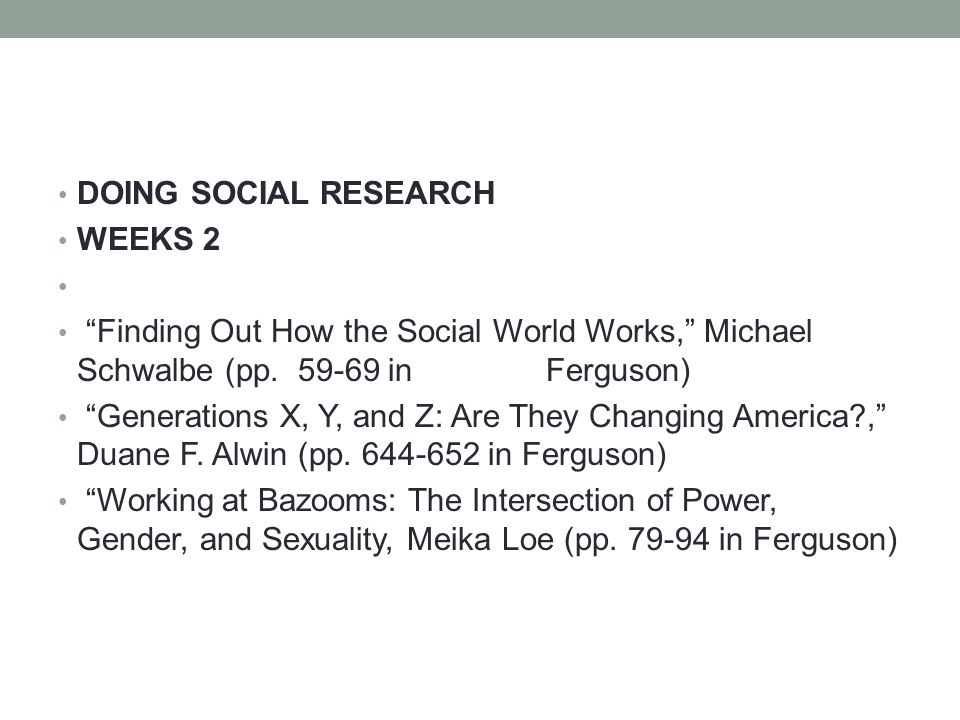 • DOING SOCIAL RESEARCH
• WEEKS 2
•
• “Finding Out How the Social World Works,” Michael Schwalbe (pp. 59-69 in Ferguson)
• “Generations X, Y, and Z: Are They Changing America?,” Duane F. Alwin (pp. 644-652 in Ferguson)
• “Working at Bazooms: The Intersection of Power, Gender, and Sexuality, Meika Loe (pp. 79-94 in Ferguson)